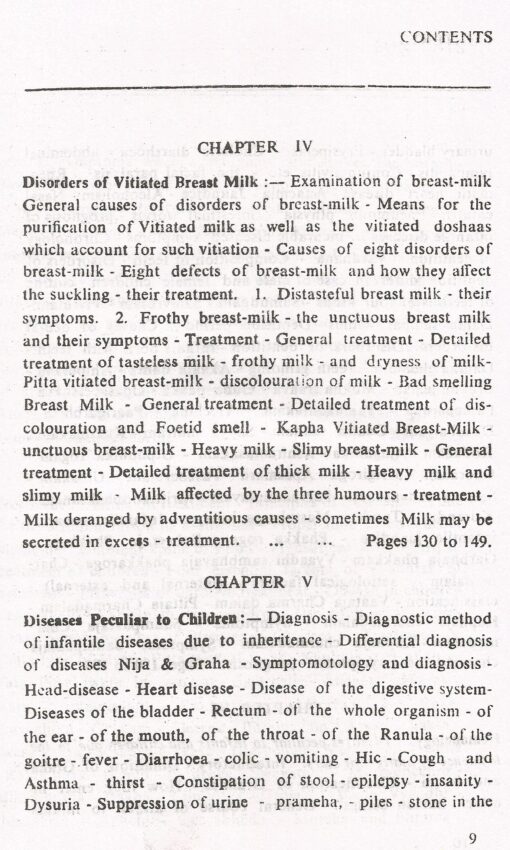 CONTENTS

CHAPTER IV

Disorders of Vitiated Breast Milk :— Examination of breast-milk General causes of disorders of breast-milk - Means for the purification of Vitiated milk as well as the vitiated doshaas which account for such vitiation - Causes of eight disorders of breast-milk - Eight defects of breast-milk and how they affect the suckling - their treatment. 1. Distasteful breast milk - their symptoms. 2. Frothy breast-milk - the unctuous breast milk and their symptoms - Treatment - General treatment - Detailed treatment of tasteless milk - frothy milk - and dryness of milk- Pitta vitiated breast-milk - discolouration of milk - Bad smelling Breast Milk - General treatment - Detailed treatment of discolouration and Foetid smell - Kapha Vitiated Breast-Milk - unctuous breast-milk - Heavy milk - Slimy breast-milk - General treatment - Detailed treatment of thick milk - Heavy milk and slimy milk - Milk affected by the three humours - treatment - Milk deranged by adventitious causes - sometimes Milk may be secreted in excess - treatment. ... ... Pages 130 to 149.

CHAPTER V

Diseases Peculiar to Children :— Diagnosis - Diagnostic method of infantile diseases due to inheritence - Differential diagnosis of diseases Nija & Graha - Symptomotology and diagnosis - Head-disease - Heart disease - Disease of the digestive system- Diseases of the bladder - Rectum - of the whole organism - of the ear - of the mouth, of the throat - of the Ranula - of the goitre - fever - Diarrhoea - colic - vomiting - Hic - Cough and Asthma - thirst - Constipation of stool - epilepsy - insanity - Dysuria - Suppression of urine - prameha, - piles - stone in the

9